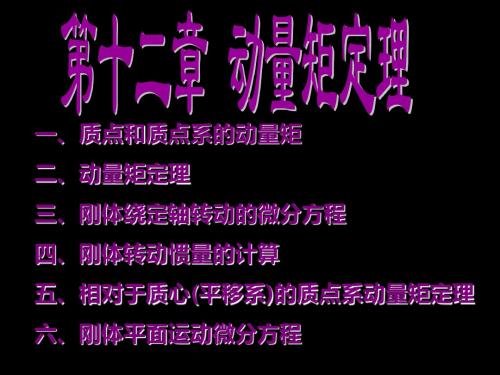 第十二章 动量矩定理

一、质点和质点系的动量矩

二、动量矩定理

三、刚体绕定轴转动的微分方程

四、刚体转动惯量的计算

五、相对于质心(平移系)的质点系动量矩定理

六、刚体平面运动微分方程